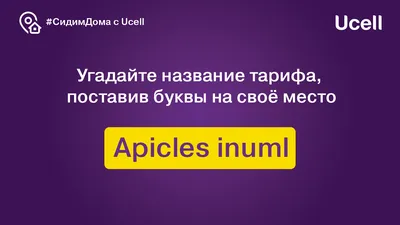 #СидимДома с Ucell

Ucell

Угадайте название тарифа, поставив буквы на своё место

Apicles inuml